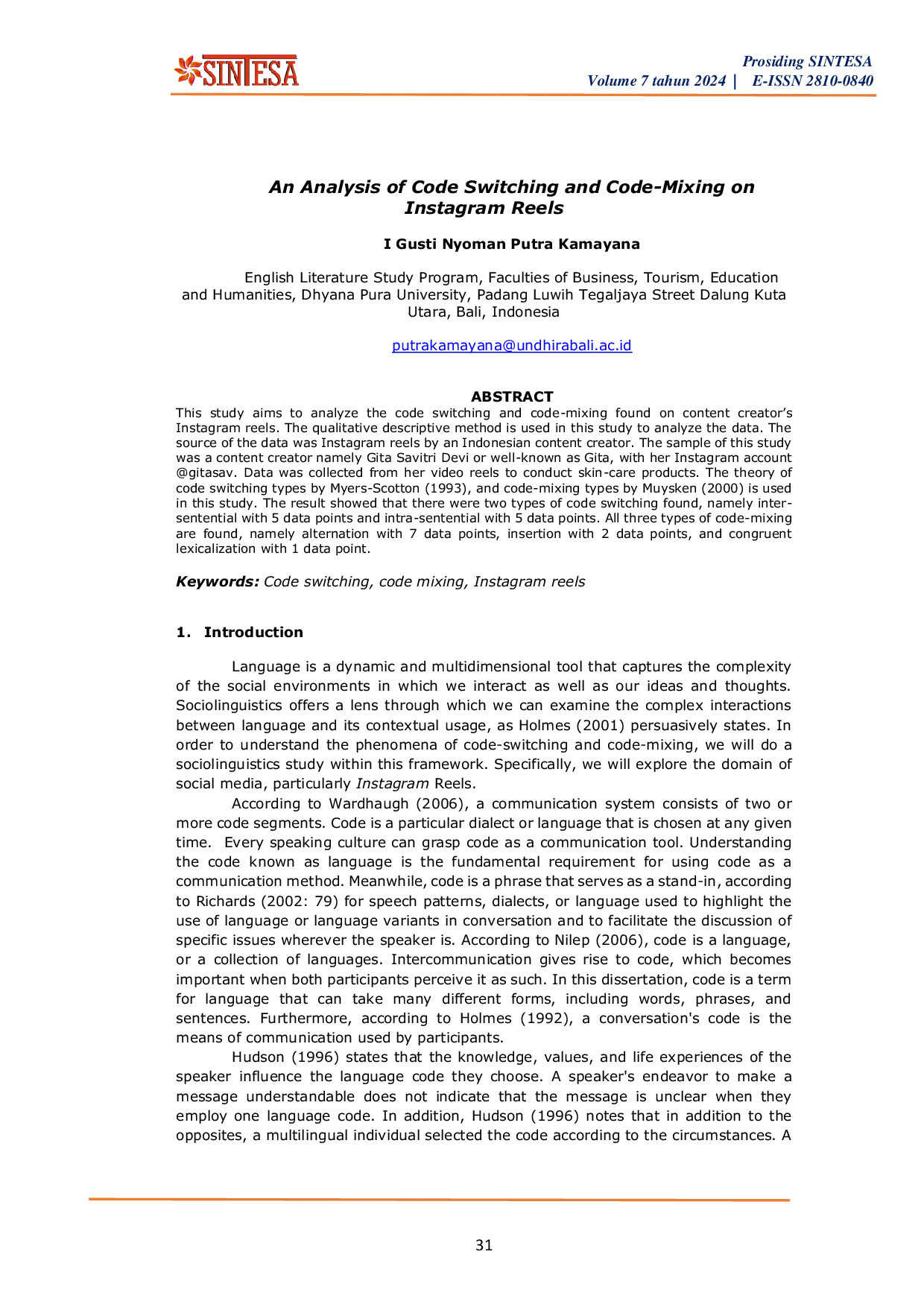 SINTESA

Prosiding SINTESA
Volume 7 tahun 2024 | E-ISSN 2810-0840

An Analysis of Code Switching and Code-Mixing on Instagram Reels

I Gusti Nyoman Putra Kamayana

English Literature Study Program, Faculties of Business, Tourism, Education and Humanities, Dhyana Pura University, Padang Luwih Tegaljaya Street Dalung Kuta Utara, Bali, Indonesia

putrakamayana@undhirabali.ac.id

ABSTRACT

This study aims to analyze the code switching and code-mixing found on content creator's Instagram reels. The qualitative descriptive method is used in this study to analyze the data. The source of the data was Instagram reels by an Indonesian content creator. The sample of this study was a content creator namely Gita Savitri Devi or well-known as Gita, with her Instagram account @gitasav. Data was collected from her video reels to conduct skin-care products. The theory of code switching types by Myers-Scotton (1993), and code-mixing types by Muysken (2000) is used in this study. The result showed that there were two types of code switching found, namely inter-sentential with 5 data points and intra-sentential with 5 data points. All three types of code-mixing are found, namely alternation with 7 data points, insertion with 2 data points, and congruent lexicalization with 1 data point.

Keywords: Code switching, code mixing, Instagram reels

1. Introduction

Language is a dynamic and multidimensional tool that captures the complexity of the social environments in which we interact as well as our ideas and thoughts. Sociolinguistics offers a lens through which we can examine the complex interactions between language and its contextual usage, as Holmes (2001) persuasively states. In order to understand the phenomena of code-switching and code-mixing, we will do a sociolinguistics study within this framework. Specifically, we will explore the domain of social media, particularly Instagram Reels.

According to Wardhaugh (2006), a communication system consists of two or more code segments. Code is a particular dialect or language that is chosen at any given time. Every speaking culture can grasp code as a communication tool. Understanding the code known as language is the fundamental requirement for using code as a communication method. Meanwhile, code is a phrase that serves as a stand-in, according to Richards (2002: 79) for speech patterns, dialects, or language used to highlight the use of language or language variants in conversation and to facilitate the discussion of specific issues wherever the speaker is. According to Nilep (2006), code is a language, or a collection of languages. Intercommunication gives rise to code, which becomes important when both participants perceive it as such. In this dissertation, code is a term for language that can take many different forms, including words, phrases, and sentences. Furthermore, according to Holmes (1992), a conversation's code is the means of communication used by participants.

Hudson (1996) states that the knowledge, values, and life experiences of the speaker influence the language code they choose. A speaker's endeavor to make a message understandable does not indicate that the message is unclear when they employ one language code. In addition, Hudson (1996) notes that in addition to the opposites, a multilingual individual selected the code according to the circumstances. A

31